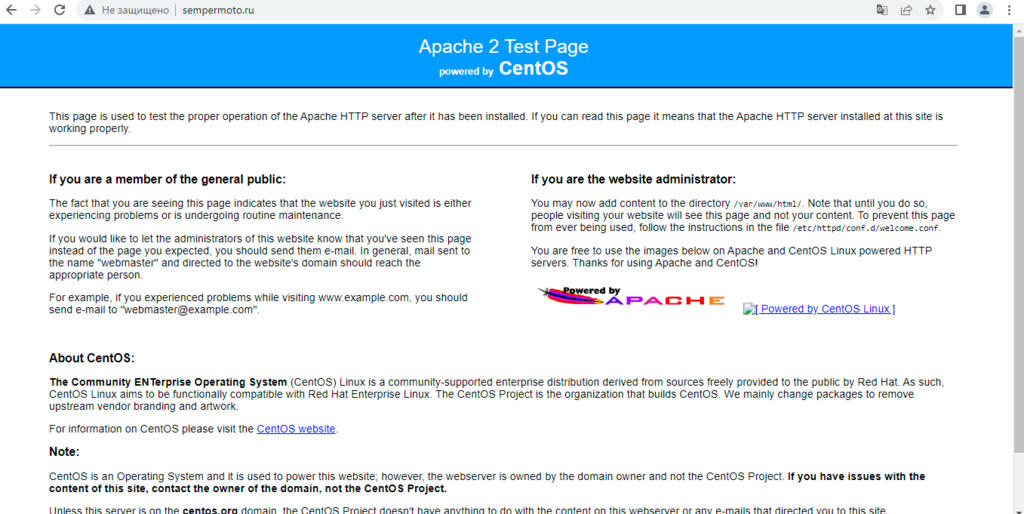 Не защищено | sempermoto.ru

Apache 2 Test Page
powered by CentOS

This page is used to test the proper operation of the Apache HTTP server after it has been installed. If you can read this page it means that the Apache HTTP server installed at this site is working properly.

If you are a member of the general public:

The fact that you are seeing this page indicates that the website you just visited is either experiencing problems or is undergoing routine maintenance.

If you would like to let the administrators of this website know that you've seen this page instead of the page you expected, you should send them e-mail. In general, mail sent to the name "webmaster" and directed to the website's domain should reach the appropriate person.

For example, if you experienced problems while visiting www.example.com, you should send e-mail to "webmaster@example.com".

If you are the website administrator:

You may now add content to the directory /var/www/html/. Note that until you do so, people visiting your website will see this page and not your content. To prevent this page from ever being used, follow the instructions in the file /etc/httpd/conf.d/welcome.conf.

You are free to use the images below on Apache and CentOS Linux powered HTTP servers. Thanks for using Apache and CentOS!

Powered by APACHE

[ Powered by CentOS Linux ]

About CentOS:

The Community ENTerprise Operating System (CentOS) Linux is a community-supported enterprise distribution derived from sources freely provided to the public by Red Hat. As such, CentOS Linux aims to be functionally compatible with Red Hat Enterprise Linux. The CentOS Project is the organization that builds CentOS. We mainly change packages to remove upstream vendor branding and artwork.

For information on CentOS please visit the CentOS website.

Note:

CentOS is an Operating System and it is used to power this website; however, the webserver is owned by the domain owner and not the CentOS Project. If you have issues with the content of this site, contact the owner of the domain, not the CentOS Project.

Unless this server is on the centos.org domain, the CentOS Project doesn't have anything to do with the content on this webserver or any e-mails that directed you to this site.